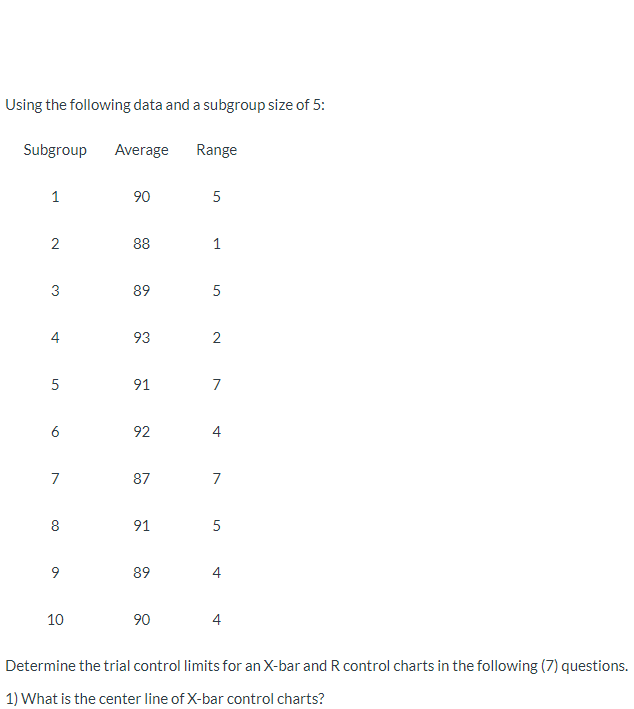 Using the following data and a subgroup size of 5:

| Subgroup | Average | Range |
|---|---|---|
| 1 | 90 | 5 |
| 2 | 88 | 1 |
| 3 | 89 | 5 |
| 4 | 93 | 2 |
| 5 | 91 | 7 |
| 6 | 92 | 4 |
| 7 | 87 | 7 |
| 8 | 91 | 5 |
| 9 | 89 | 4 |
| 10 | 90 | 4 |

Determine the trial control limits for an X-bar and R control charts in the following (7) questions.

1) What is the center line of X-bar control charts?